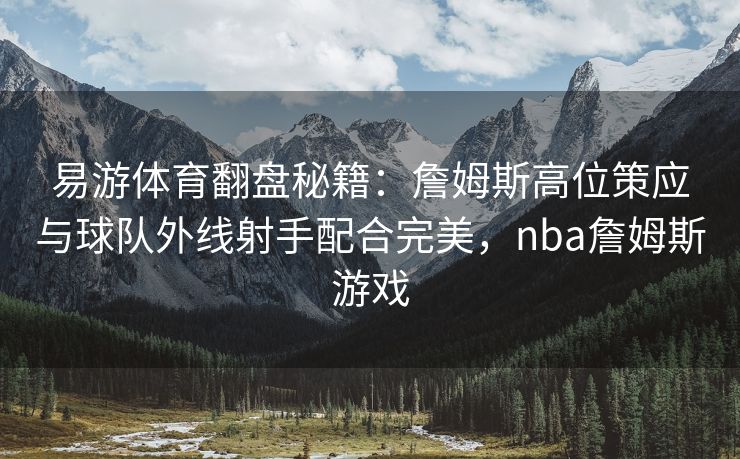 易游体育翻盘秘籍：詹姆斯高位策应与球队外线射手配合完美，nba詹姆斯游戏